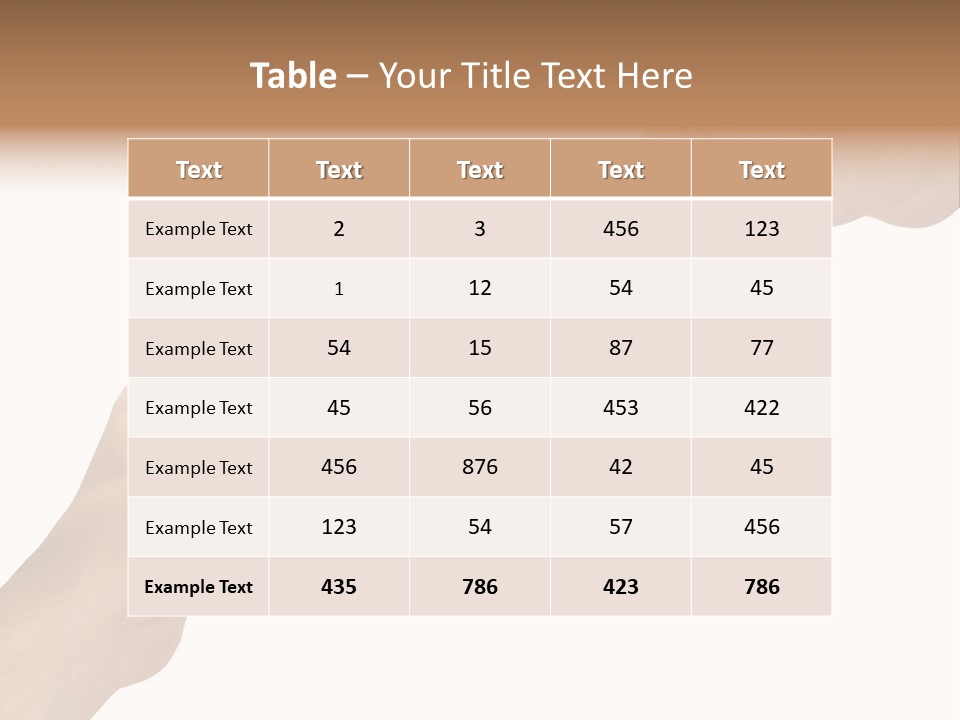 Table – Your Title Text Here

| Text | Text | Text | Text | Text |
|---|---|---|---|---|
| Example Text | 2 | 3 | 456 | 123 |
| Example Text | 1 | 12 | 54 | 45 |
| Example Text | 54 | 15 | 87 | 77 |
| Example Text | 45 | 56 | 453 | 422 |
| Example Text | 456 | 876 | 42 | 45 |
| Example Text | 123 | 54 | 57 | 456 |
| Example Text | 435 | 786 | 423 | 786 |